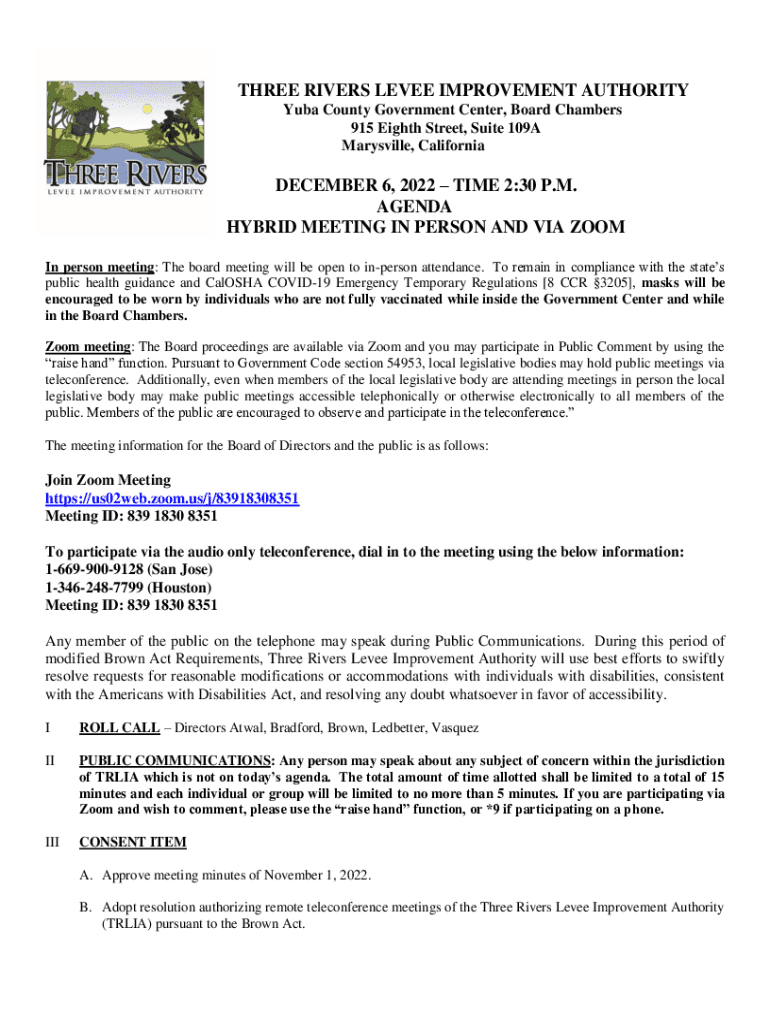 THREE RIVERS
LEVEE IMPROVEMENT AUTHORITY

THREE RIVERS LEVEE IMPROVEMENT AUTHORITY
Yuba County Government Center, Board Chambers
915 Eighth Street, Suite 109A
Marysville, California

DECEMBER 6, 2022 – TIME 2:30 P.M.
AGENDA
HYBRID MEETING IN PERSON AND VIA ZOOM

In person meeting: The board meeting will be open to in-person attendance. To remain in compliance with the state's public health guidance and CalOSHA COVID-19 Emergency Temporary Regulations [8 CCR §3205], masks will be encouraged to be worn by individuals who are not fully vaccinated while inside the Government Center and while in the Board Chambers.

Zoom meeting: The Board proceedings are available via Zoom and you may participate in Public Comment by using the "raise hand" function. Pursuant to Government Code section 54953, local legislative bodies may hold public meetings via teleconference. Additionally, even when members of the local legislative body are attending meetings in person the local legislative body may make public meetings accessible telephonically or otherwise electronically to all members of the public. Members of the public are encouraged to observe and participate in the teleconference."

The meeting information for the Board of Directors and the public is as follows:

Join Zoom Meeting
https://us02web.zoom.us/j/83918308351
Meeting ID: 839 1830 8351

To participate via the audio only teleconference, dial in to the meeting using the below information:
1-669-900-9128 (San Jose)
1-346-248-7799 (Houston)
Meeting ID: 839 1830 8351

Any member of the public on the telephone may speak during Public Communications. During this period of modified Brown Act Requirements, Three Rivers Levee Improvement Authority will use best efforts to swiftly resolve requests for reasonable modifications or accommodations with individuals with disabilities, consistent with the Americans with Disabilities Act, and resolving any doubt whatsoever in favor of accessibility.

I ROLL CALL – Directors Atwal, Bradford, Brown, Ledbetter, Vasquez

II PUBLIC COMMUNICATIONS: Any person may speak about any subject of concern within the jurisdiction of TRLIA which is not on today's agenda. The total amount of time allotted shall be limited to a total of 15 minutes and each individual or group will be limited to no more than 5 minutes. If you are participating via Zoom and wish to comment, please use the "raise hand" function, or *9 if participating on a phone.

III CONSENT ITEM

A. Approve meeting minutes of November 1, 2022.

B. Adopt resolution authorizing remote teleconference meetings of the Three Rivers Levee Improvement Authority (TRLIA) pursuant to the Brown Act.